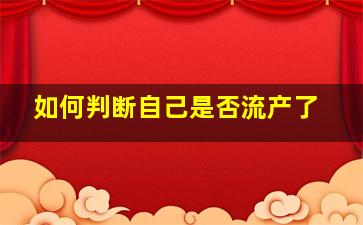 如何判断自己是否流产了